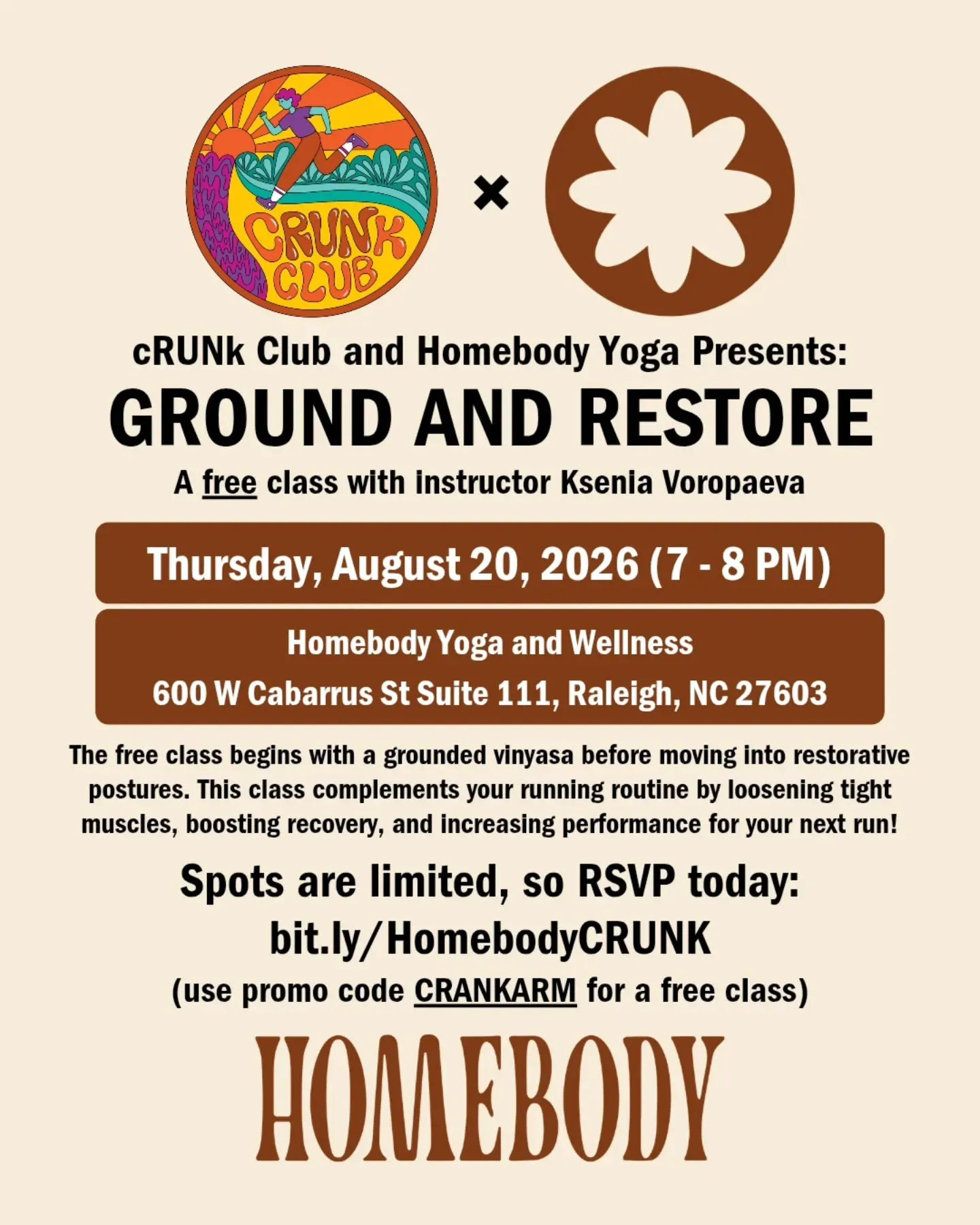 CRUNK CLUB

×

cRUNk Club and Homebody Yoga Presents:

GROUND AND RESTORE

A free class with instructor Ksenia Voropaeva

Thursday, August 20, 2026 (7 - 8 PM)

Homebody Yoga and Wellness

600 W Cabarrus St Suite 111, Raleigh, NC 27603

The free class begins with a grounded vinyasa before moving into restorative postures. This class complements your running routine by loosening tight muscles, boosting recovery, and increasing performance for your next run!

Spots are limited, so RSVP today:

bit.ly/HomebodyCRUNK

(use promo code CRANKARM for a free class)

HOMEBODY